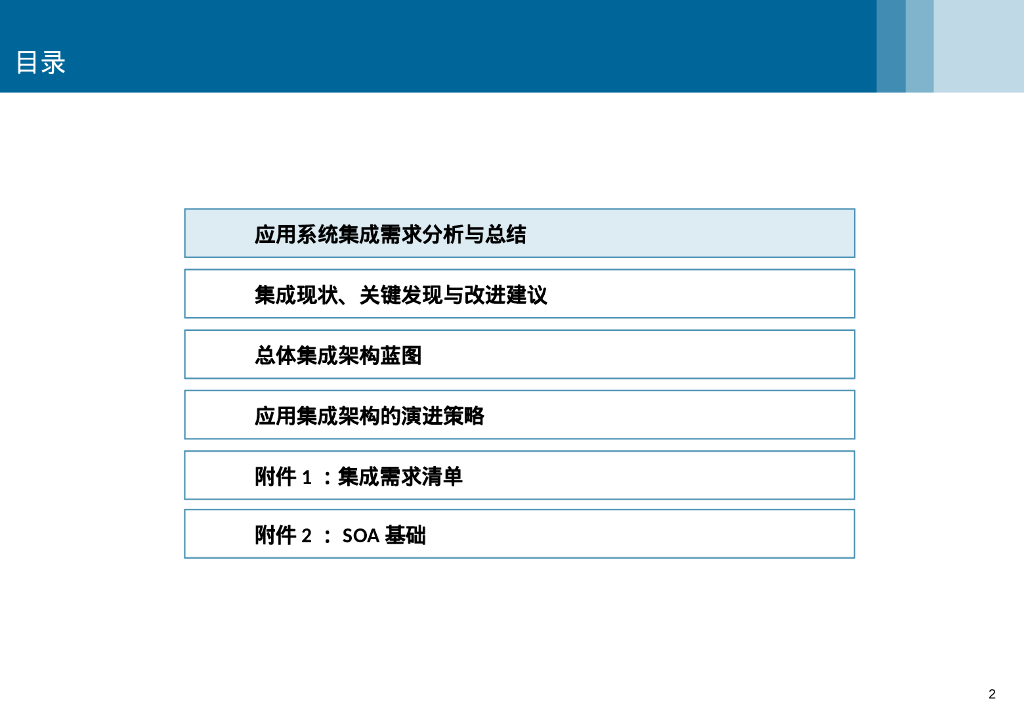 目录

应用系统集成需求分析与总结

集成现状、关键发现与改进建议

总体集成架构蓝图

应用集成架构的演进策略

附件1：集成需求清单

附件2：SOA基础

2